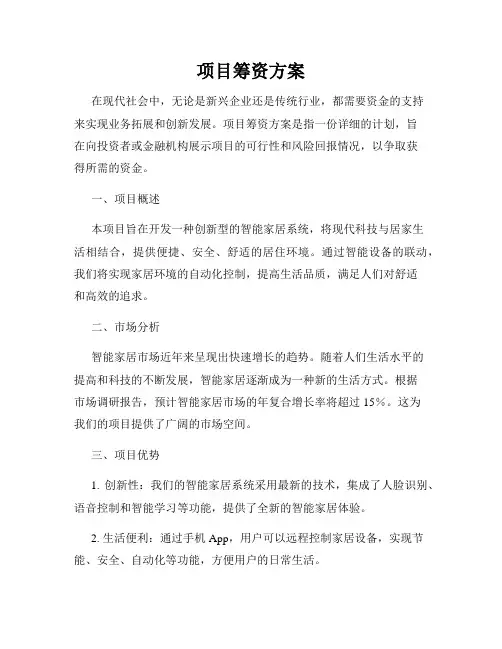 项目筹资方案

在现代社会中，无论是新兴企业还是传统行业，都需要资金的支持来实现业务拓展和创新发展。项目筹资方案是指一份详细的计划，旨在向投资者或金融机构展示项目的可行性和风险回报情况，以争取获得所需的资金。

一、项目概述

本项目旨在开发一种创新型的智能家居系统，将现代科技与居家生活相结合，提供便捷、安全、舒适的居住环境。通过智能设备的联动，我们将实现家居环境的自动化控制，提高生活品质，满足人们对舒适和高效的追求。

二、市场分析

智能家居市场近年来呈现出快速增长的趋势。随着人们生活水平的提高和科技的不断发展，智能家居逐渐成为一种新的生活方式。根据市场调研报告，预计智能家居市场的年复合增长率将超过 15%。这为我们的项目提供了广阔的市场空间。

三、项目优势

1. 创新性：我们的智能家居系统采用最新的技术，集成了人脸识别、语音控制和智能学习等功能，提供了全新的智能家居体验。

2. 生活便利：通过手机 App，用户可以远程控制家居设备，实现节能、安全、自动化等功能，方便用户的日常生活。